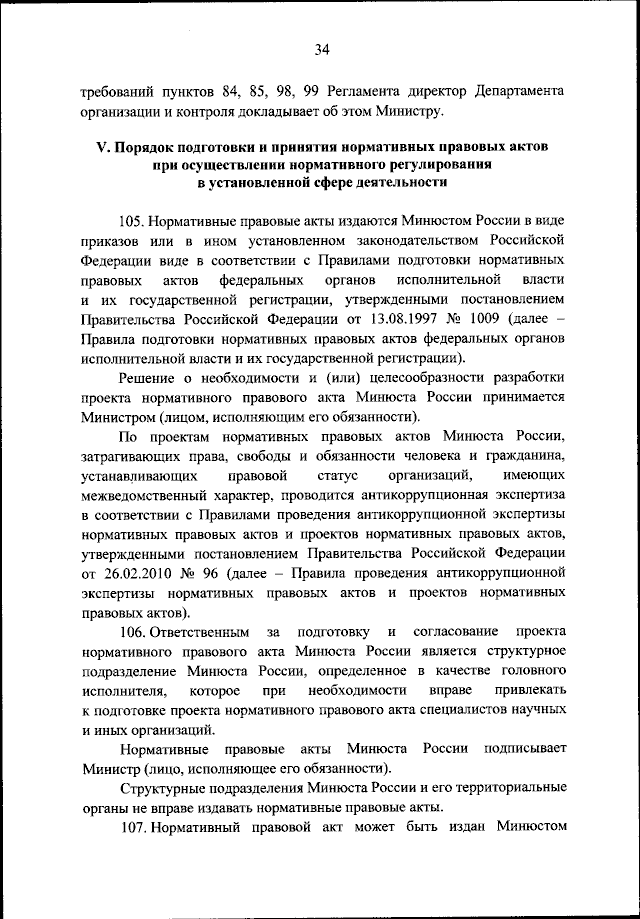 34

требований пунктов 84, 85, 98, 99 Регламента директор Департамента организации и контроля докладывает об этом Министру.

V. Порядок подготовки и принятия нормативных правовых актов при осуществлении нормативного регулирования в установленной сфере деятельности

105. Нормативные правовые акты издаются Минюстом России в виде приказов или в ином установленном законодательством Российской Федерации виде в соответствии с Правилами подготовки нормативных правовых актов федеральных органов исполнительной власти и их государственной регистрации, утвержденными постановлением Правительства Российской Федерации от 13.08.1997 № 1009 (далее – Правила подготовки нормативных правовых актов федеральных органов исполнительной власти и их государственной регистрации).

Решение о необходимости и (или) целесообразности разработки проекта нормативного правового акта Минюста России принимается Министром (лицом, исполняющим его обязанности).

По проектам нормативных правовых актов Минюста России, затрагивающих права, свободы и обязанности человека и гражданина, устанавливающих правовой статус организаций, имеющих межведомственный характер, проводится антикоррупционная экспертиза в соответствии с Правилами проведения антикоррупционной экспертизы нормативных правовых актов и проектов нормативных правовых актов, утвержденными постановлением Правительства Российской Федерации от 26.02.2010 № 96 (далее – Правила проведения антикоррупционной экспертизы нормативных правовых актов и проектов нормативных правовых актов).

106. Ответственным за подготовку и согласование проекта нормативного правового акта Минюста России является структурное подразделение Минюста России, определенное в качестве головного исполнителя, которое при необходимости вправе привлекать к подготовке проекта нормативного правового акта специалистов научных и иных организаций.

Нормативные правовые акты Минюста России подписывает Министр (лицо, исполняющее его обязанности).

Структурные подразделения Минюста России и его территориальные органы не вправе издавать нормативные правовые акты.

107. Нормативный правовой акт может быть издан Минюстом